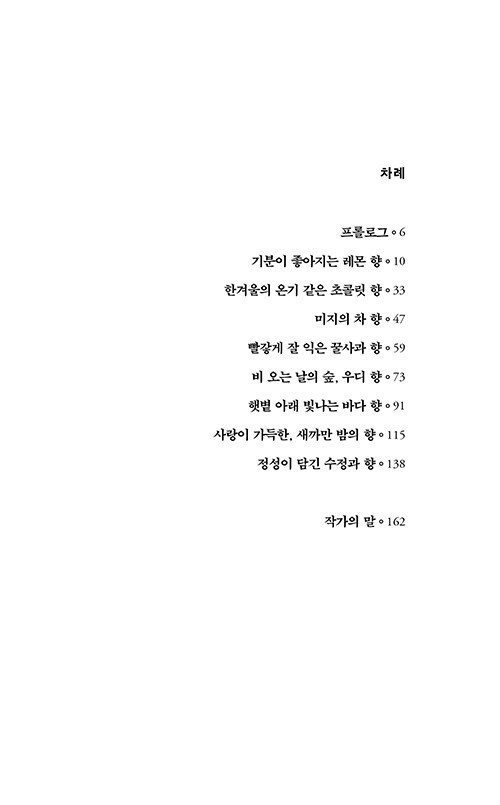 차례

프롤로그 ◦ 6

기분이 좋아지는 레몬 향 ◦ 10

한겨울의 온기 같은 초콜릿 향 ◦ 33

미지의 차 향 ◦ 47

빨갛게 잘 익은 꿀사과 향 ◦ 59

비 오는 날의 숲, 우디 향 ◦ 73

햇볕 아래 빛나는 바다 향 ◦ 91

사랑이 가득한, 새까만 밤의 향 ◦ 115

정성이 담긴 수정과 향 ◦ 138

작가의 말 ◦ 162